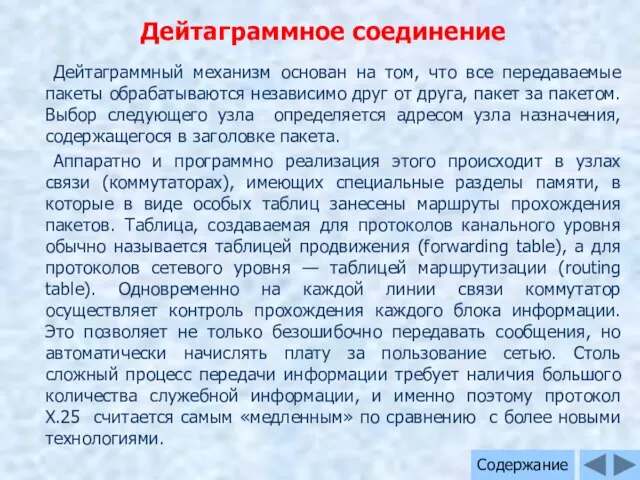 Дейтаграммное соединение

Дейтаграммный механизм основан на том, что все передаваемые пакеты обрабатываются независимо друг от друга, пакет за пакетом. Выбор следующего узла определяется адресом узла назначения, содержащегося в заголовке пакета.

Аппаратно и программно реализация этого происходит в узлах связи (коммутаторах), имеющих специальные разделы памяти, в которые в виде особых таблиц занесены маршруты прохождения пакетов. Таблица, создаваемая для протоколов канального уровня обычно называется таблицей продвижения (forwarding table), а для протоколов сетевого уровня — таблицей маршрутизации (routing table). Одновременно на каждой линии связи коммутатор осуществляет контроль прохождения каждого блока информации. Это позволяет не только безошибочно передавать сообщения, но автоматически начислять плату за пользование сетью. Столь сложный процесс передачи информации требует наличия большого количества служебной информации, и именно поэтому протокол X.25 считается самым «медленным» по сравнению с более новыми технологиями.

Содержание